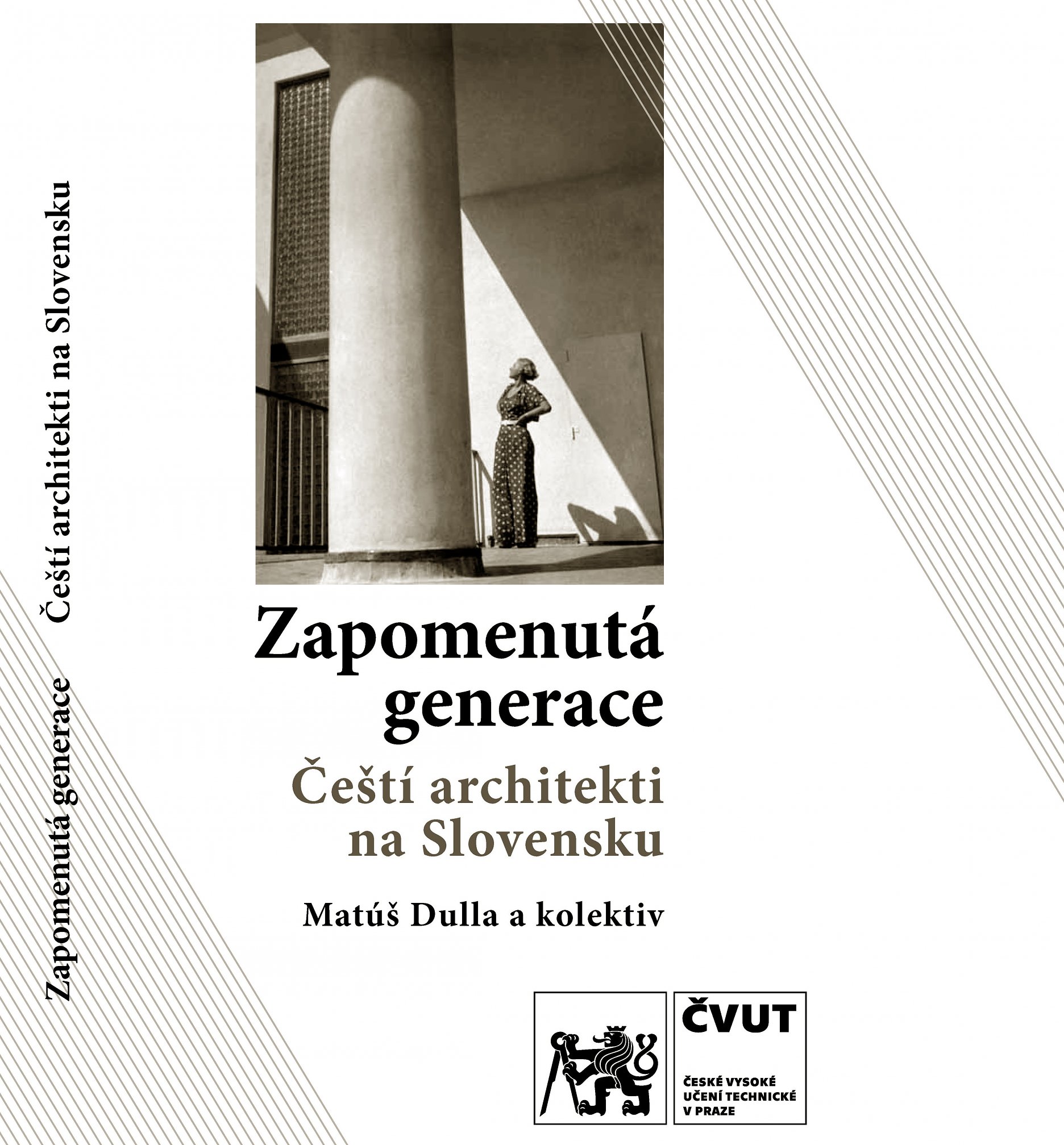 Zapomenutá generace Čeští architekti na Slovensku

Zapomenutá generace

Čeští architekti na Slovensku

Matúš Dulla a kolektiv

ČVUT

ČESKÉ VYSOKÉ
UČENÍ TECHNICKÉ
V PRAZE